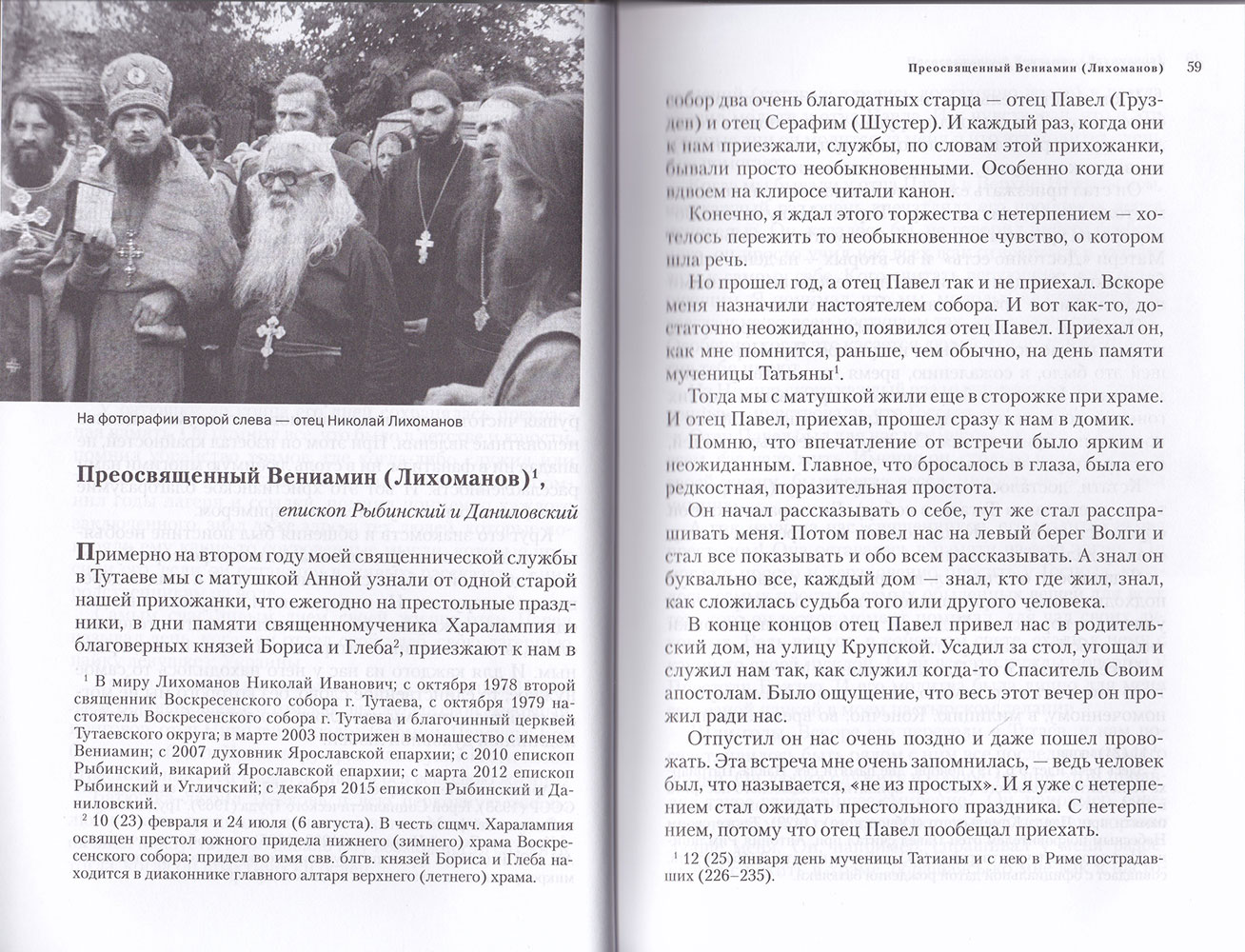 На фотографии второй слева — отец Николай Лихоманов

Преосвященный Вениамин (Лихоманов)$^1$,

епископ Рыбинский и Даниловский

Примерно на втором году моей священнической службы в Тутаеве мы с матушкой Анной узнали от одной старой нашей прихожанки, что ежегодно на престольные праздники, в дни памяти священномученика Харалампия и благоверных князей Бориса и Глеба$^2$, приезжают к нам в

$^1$ В миру Лихоманов Николай Иванович; с октября 1978 второй священник Воскресенского собора г. Тутаева, с октября 1979 настоятель Воскресенского собора г. Тутаева и благочинный церквей Тутаевского округа; в марте 2003 пострижен в монашество с именем Вениамин; с 2007 духовник Ярославской епархии; с 2010 епископ Рыбинский, викарий Ярославской епархии; с марта 2012 епископ Рыбинский и Угличский; с декабря 2015 епископ Рыбинский и Даниловский.

$^2$ 10 (23) февраля и 24 июля (6 августа). В честь сщмч. Харалампия освящен престол южного придела нижнего (зимнего) храма Воскресенского собора; придел во имя свв. блгв. князей Бориса и Глеба находится в диаконнике главного алтаря верхнего (летнего) храма.

Преосвященный Вениамин (Лихоманов) 59

собор два очень благодатных старца — отец Павел (Груздев) и отец Серафим (Шустер). И каждый раз, когда они к нам приезжали, службы, по словам этой прихожанки, бывали просто необыкновенными. Особенно когда они вдвоем на клиросе читали канон.

Конечно, я ждал этого торжества с нетерпением — хотелось пережить то необыкновенное чувство, о котором шла речь.

Но прошел год, а отец Павел так и не приехал. Вскоре меня назначили настоятелем собора. И вот как-то, достаточно неожиданно, появился отец Павел. Приехал он, как мне помнится, раньше, чем обычно, на день памяти мученицы Татьяны$^1$.

Тогда мы с матушкой жили еще в сторожке при храме. И отец Павел, приехав, прошел сразу к нам в домик.

Помню, что впечатление от встречи было ярким и неожиданным. Главное, что бросалось в глаза, была его редкостная, поразительная простота.

Он начал рассказывать о себе, тут же стал расспрашивать меня. Потом повел нас на левый берег Волги и стал все показывать и обо всем рассказывать. А знал он буквально все, каждый дом — знал, кто где жил, знал, как сложилась судьба того или другого человека.

В конце концов отец Павел привел нас в родительский дом, на улицу Крупской. Усадил за стол, угощал и служил нам так, как служил когда-то Спаситель Своим апостолам. Было ощущение, что весь этот вечер он прожил ради нас.

Отпустил он нас очень поздно и даже пошел провожать. Эта встреча мне очень запомнилась, — ведь человек был, что называется, «не из простых». И я уже с нетерпением стал ожидать престольного праздника. С нетерпением, потому что отец Павел пообещал приехать.

$^1$ 12 (25) января день мученицы Татианы и с нею в Риме пострадавших (226–235).